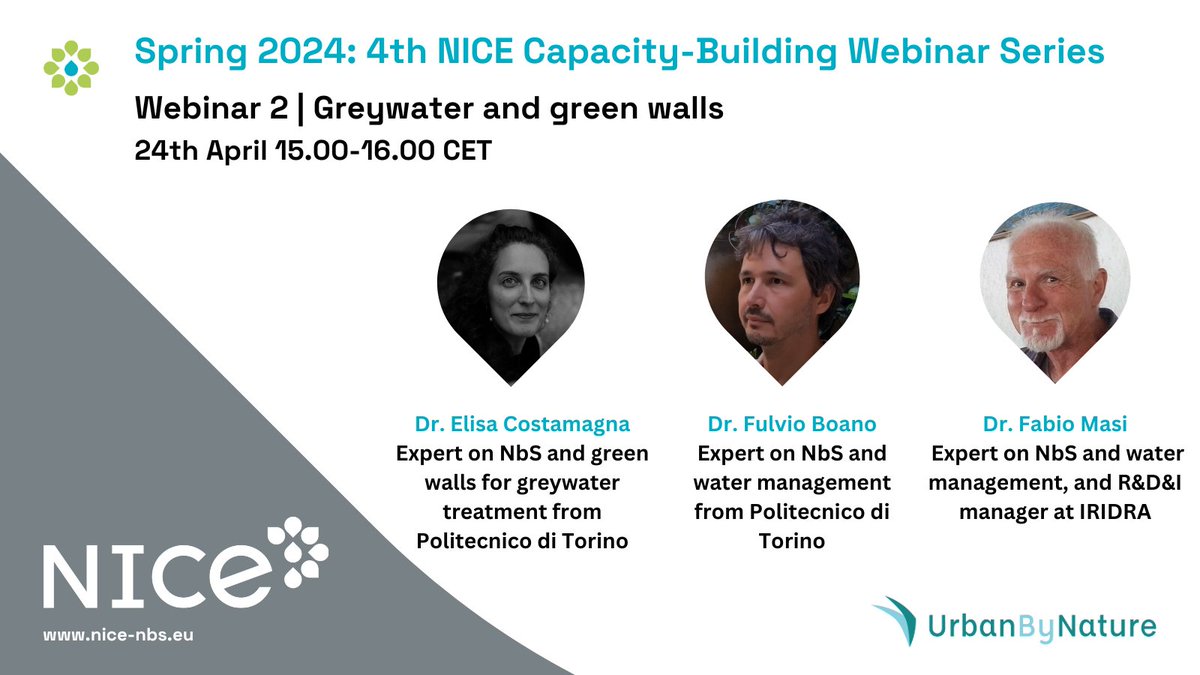 Spring 2024: 4th NICE Capacity-Building Webinar Series

Webinar 2 | Greywater and green walls

24th April 15.00-16.00 CET

Dr. Elisa Costamagna
Expert on NbS and green walls for greywater treatment from Politecnico di Torino

Dr. Fulvio Boano
Expert on NbS and water management from Politecnico di Torino

Dr. Fabio Masi
Expert on NbS and water management, and R&D&I manager at IRIDRA

NICE

www.nice-nbs.eu

UrbanByNature